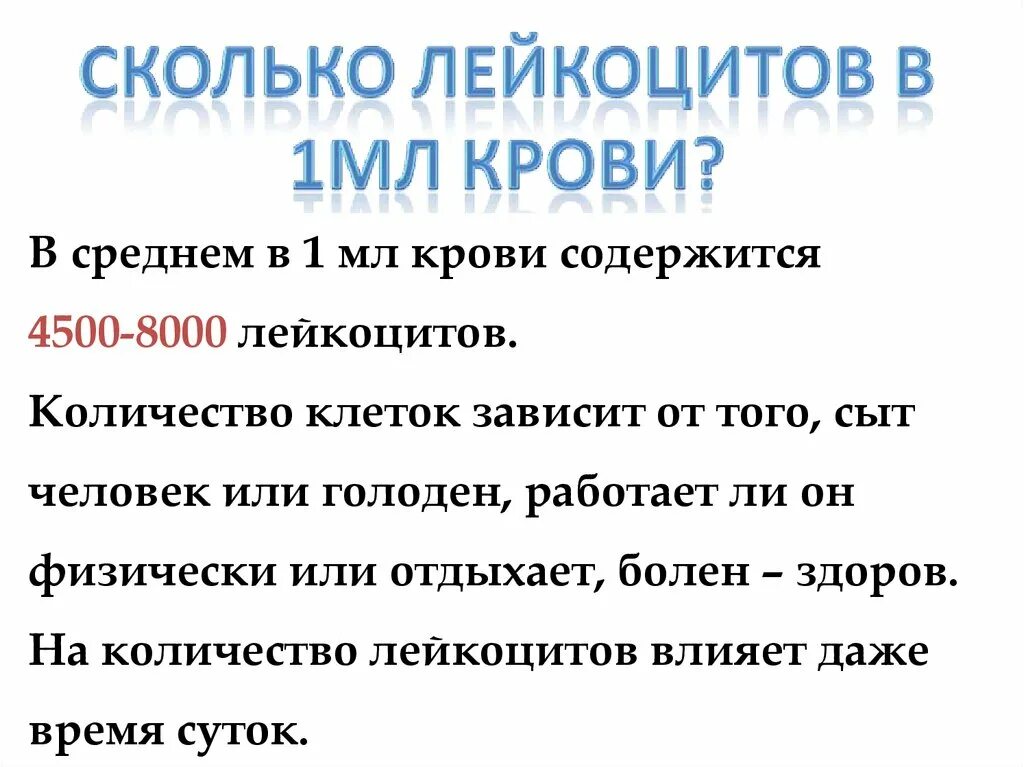 СКОЛЬКО ЛЕЙКОЦИТОВ В 1МЛ КРОВИ?

В среднем в 1 мл крови содержится 4500-8000 лейкоцитов.
Количество клеток зависит от того, сыт человек или голоден, работает ли он физически или отдыхает, болен – здоров.
На количество лейкоцитов влияет даже время суток.